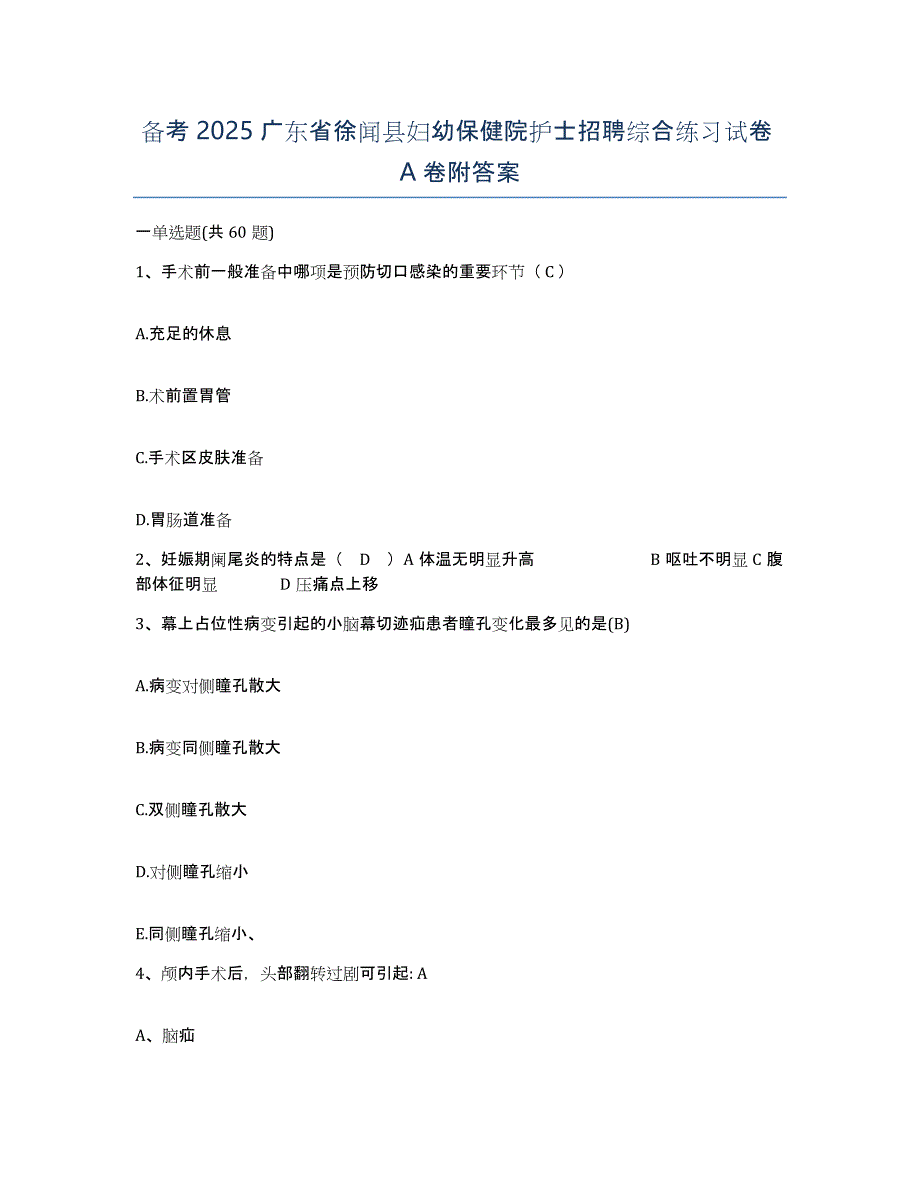 备考 2025 广东省徐闻县妇幼保健院护士招聘综合练习试卷 A 卷附答案

一单选题(共 60 题)

1、手术前一般准备中哪项是预防切口感染的重要环节（ C ）

A.充足的休息

B.术前置胃管

C.手术区皮肤准备

D.胃肠道准备

2、妊娠期阑尾炎的特点是（ D ）A 体温无明显升高 B 呕吐不明显 C 腹部体征明显 D 压痛点上移

3、幕上占位性病变引起的小脑幕切迹疝患者瞳孔变化最多见的是(B)

A.病变对侧瞳孔散大

B.病变同侧瞳孔散大

C.双侧瞳孔散大

D.对侧瞳孔缩小

E.同侧瞳孔缩小、

4、颅内手术后，头部翻转过剧可引起: A

A、脑疝